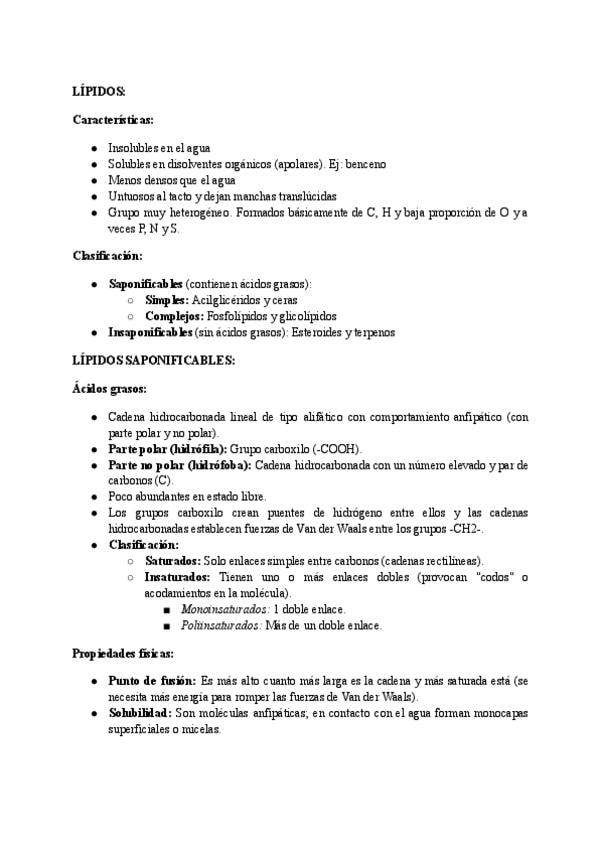 LÍPIDOS:

Características:

- Insolubles en el agua
- Solubles en disolventes orgánicos (apolares). Ej: benceno
- Menos densos que el agua
- Untuosos al tacto y dejan manchas translúcidas
- Grupo muy heterogéneo. Formados básicamente de C, H y baja proporción de O y a veces P, N y S.

Clasificación:

- Saponificables (contienen ácidos grasos):
  - Simples: Acilglicéridos y ceras
  - Complejos: Fosfolípidos y glicolípidos
- Insaponificables (sin ácidos grasos): Esteroides y terpenos

LÍPIDOS SAPONIFICABLES:

Ácidos grasos:

- Cadena hidrocarbonada lineal de tipo alifático con comportamiento anfipático (con parte polar y no polar).
- Parte polar (hidrófila): Grupo carboxilo (-COOH).
- Parte no polar (hidrófoba): Cadena hidrocarbonada con un número elevado y par de carbonos (C).
- Poco abundantes en estado libre.
- Los grupos carboxilo crean puentes de hidrógeno entre ellos y las cadenas hidrocarbonadas establecen fuerzas de Van der Waals entre los grupos -CH2-.
- Clasificación:
  - Saturados: Solo enlaces simples entre carbonos (cadenas rectilíneas).
  - Insaturados: Tienen uno o más enlaces dobles (provocan "codos" o acodamientos en la molécula).
    - Monoinsaturados: 1 doble enlace.
    - Poliinsaturados: Más de un doble enlace.

Propiedades físicas:

- Punto de fusión: Es más alto cuanto más larga es la cadena y más saturada está (se necesita más energía para romper las fuerzas de Van der Waals).
- Solubilidad: Son moléculas anfipáticas; en contacto con el agua forman monocapas superficiales o micelas.